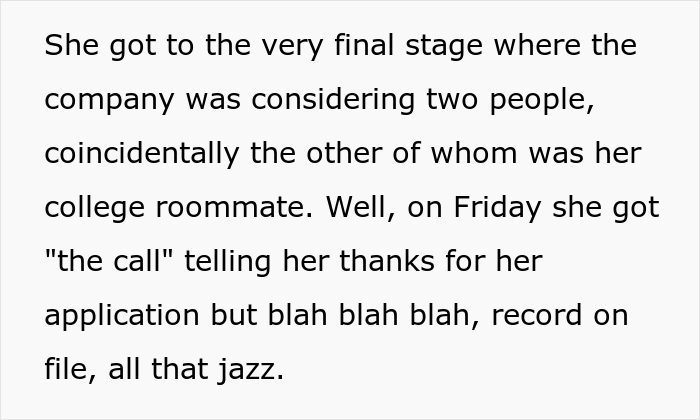 She got to the very final stage where the company was considering two people, coincidentally the other of whom was her college roommate. Well, on Friday she got "the call" telling her thanks for her application but blah blah blah, record on file, all that jazz.